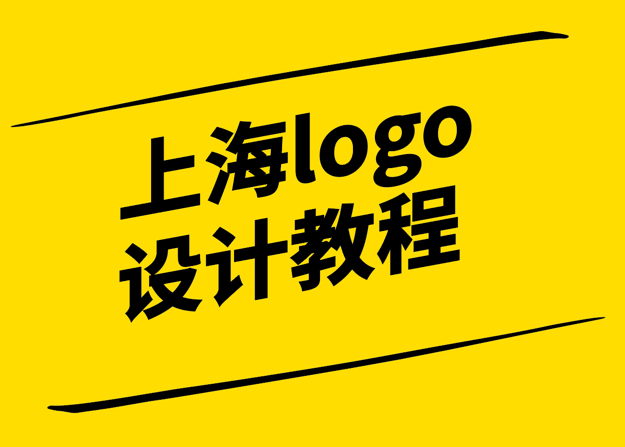 上海logo
设计教程